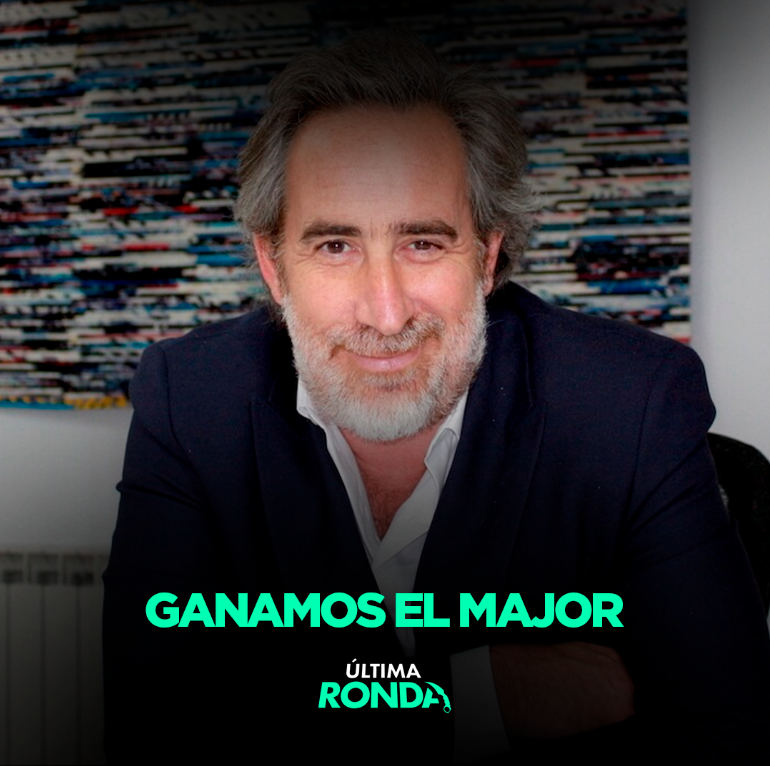 GANAMOS EL MAJOR

ÚLTIMA
RONDA